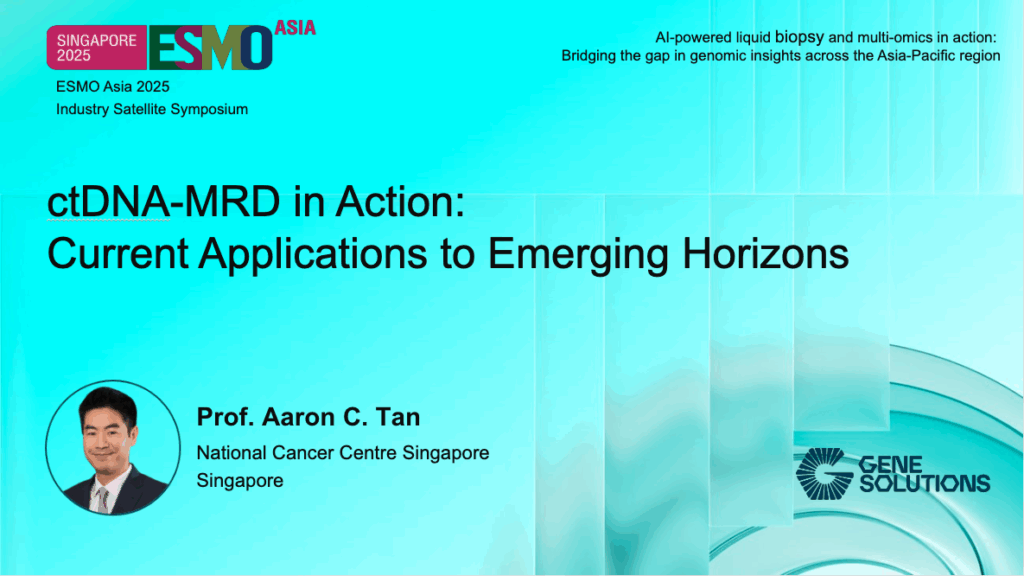 SINGAPORE 2025 ESMO ASIA

ESMO Asia 2025
Industry Satellite Symposium

AI-powered liquid biopsy and multi-omics in action:
Bridging the gap in genomic insights across the Asia-Pacific region

ctDNA-MRD in Action:
Current Applications to Emerging Horizons

Prof. Aaron C. Tan
National Cancer Centre Singapore
Singapore

GENE SOLUTIONS